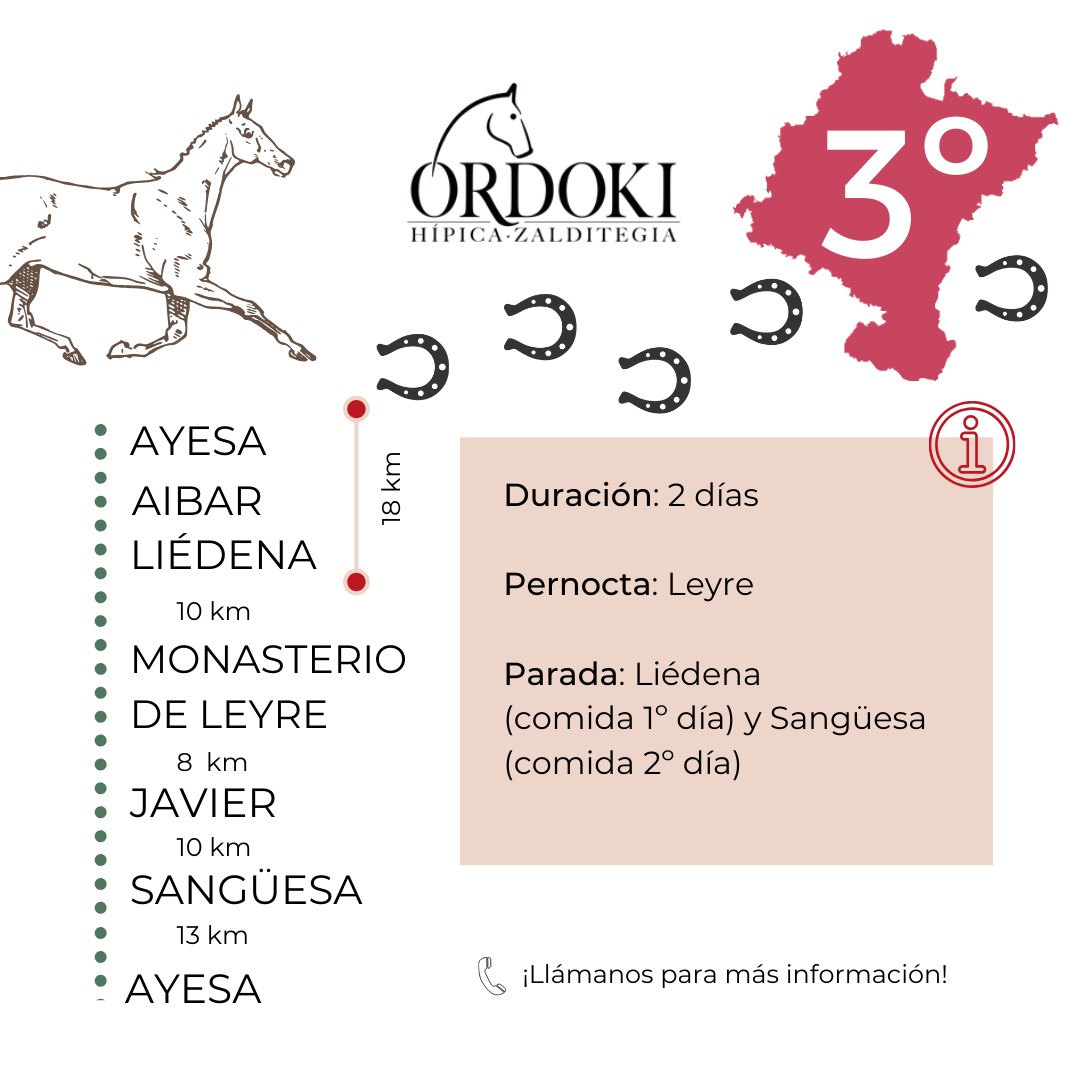 ORDOKI
HÍPICA·ZALDITEGIA

3º

AYESA
AIBAR
LIÉDENA
18 km
10 km
MONASTERIO
DE LEYRE
8 km
JAVIER
10 km
SANGÜESA
13 km
AYESA

Duración: 2 días

Pernocta: Leyre

Parada: Liédena
(comida 1º día) y Sangüesa
(comida 2º día)

¡Llámanos para más información!